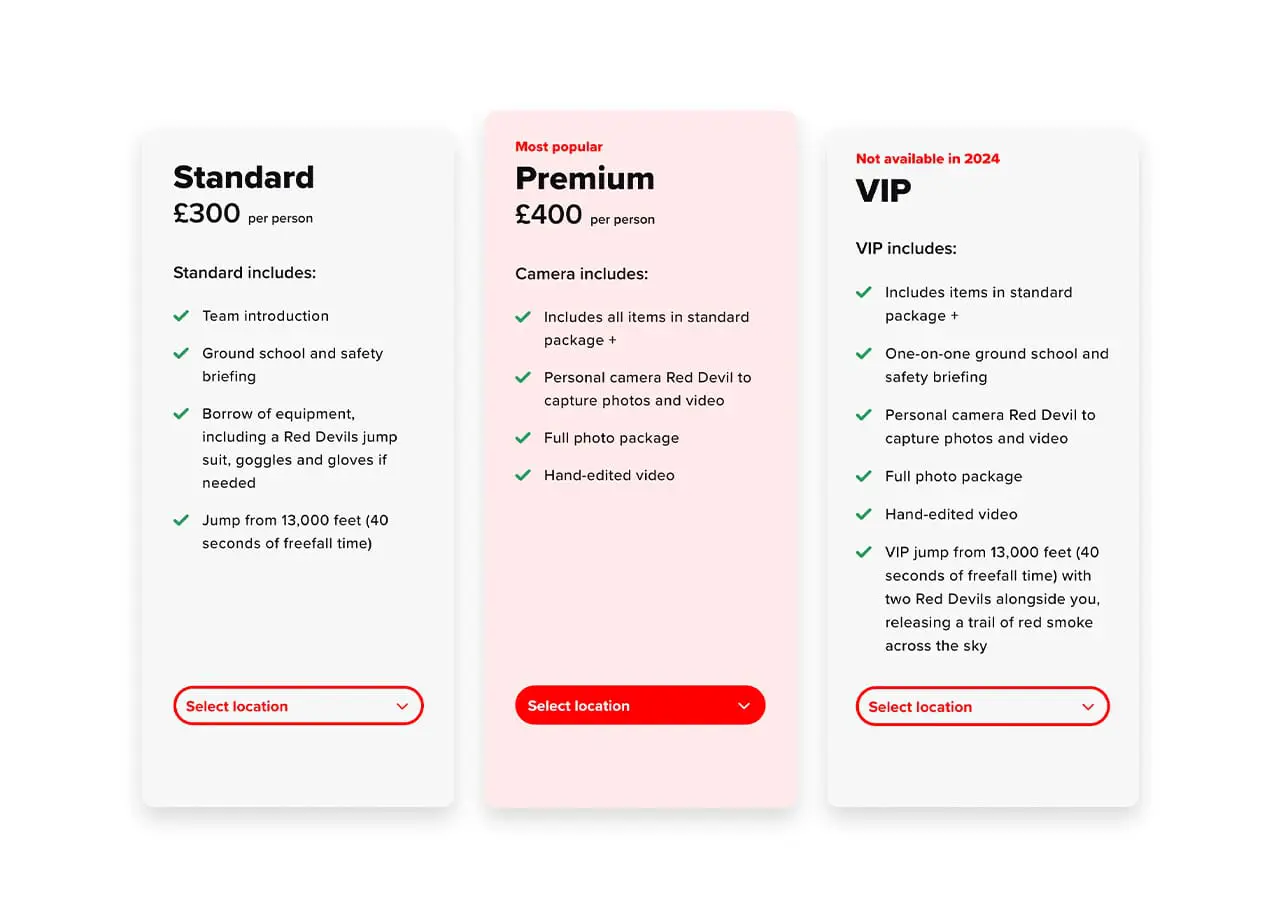 Standard
£300 per person

Standard includes:

Team introduction

Ground school and safety briefing

Borrow of equipment, including a Red Devils jump suit, goggles and gloves if needed

Jump from 13,000 feet (40 seconds of freefall time)

Select location

Most popular
Premium
£400 per person

Camera includes:

Includes all items in standard package +

Personal camera Red Devil to capture photos and video

Full photo package

Hand-edited video

Select location

Not available in 2024
VIP

VIP includes:

Includes items in standard package +

One-on-one ground school and safety briefing

Personal camera Red Devil to capture photos and video

Full photo package

Hand-edited video

VIP jump from 13,000 feet (40 seconds of freefall time) with two Red Devils alongside you, releasing a trail of red smoke across the sky

Select location